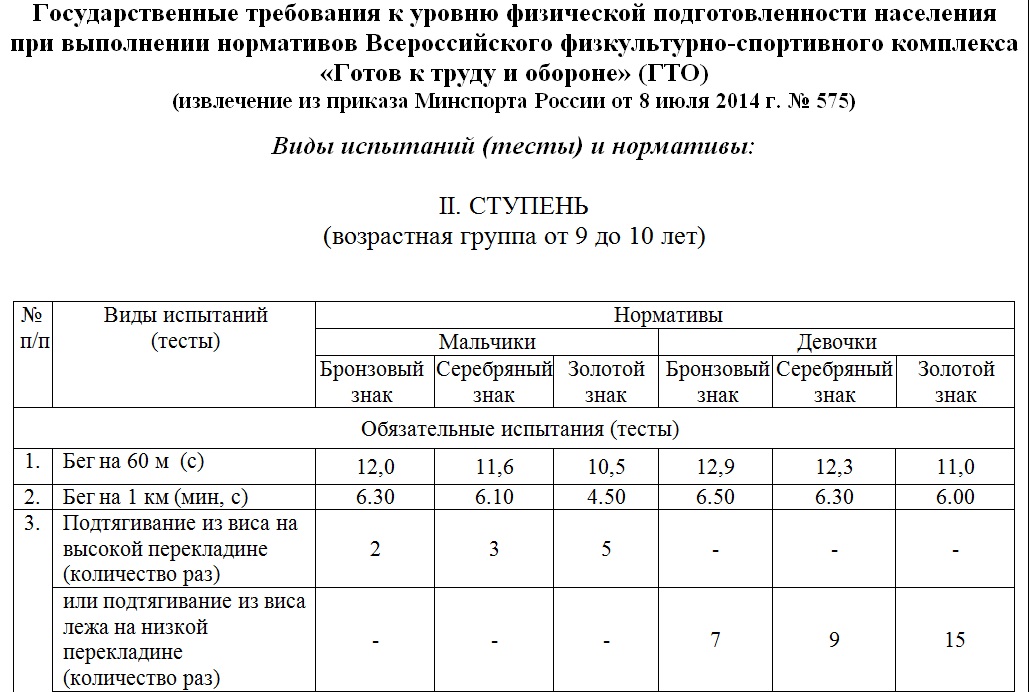 Государственные требования к уровню физической подготовленности населения при выполнении нормативов Всероссийского физкультурно-спортивного комплекса «Готов к труду и обороне» (ГТО)
(извлечение из приказа Минспорта России от 8 июля 2014 г. № 575)

Виды испытаний (тесты) и нормативы:

II. СТУПЕНЬ
(возрастная группа от 9 до 10 лет)

| № п/п | Виды испытаний (тесты) | Нормативы | | | | | |
|---|---|---|---|---|---|---|---|
| | | Мальчики | | | Девочки | | |
| | | Бронзовый знак | Серебряный знак | Золотой знак | Бронзовый знак | Серебряный знак | Золотой знак |
| Обязательные испытания (тесты) | | | | | | | |
| 1. | Бег на 60 м (с) | 12,0 | 11,6 | 10,5 | 12,9 | 12,3 | 11,0 |
| 2. | Бег на 1 км (мин, с) | 6.30 | 6.10 | 4.50 | 6.50 | 6.30 | 6.00 |
| 3. | Подтягивание из виса на высокой перекладине (количество раз) | 2 | 3 | 5 | - | - | - |
| | или подтягивание из виса лежа на низкой перекладине (количество раз) | - | - | - | 7 | 9 | 15 |